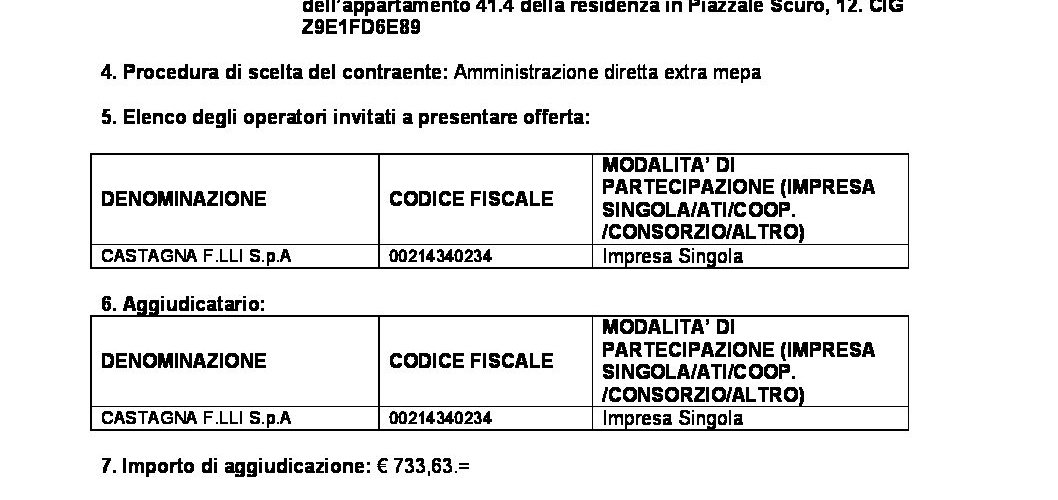 dell'appartamento 41.4 della residenza in Piazzale Scuro, 12. CIG Z9E1FD6E89

4. Procedura di scelta del contraente: Amministrazione diretta extra mepa

5. Elenco degli operatori invitati a presentare offerta:

| DENOMINAZIONE | CODICE FISCALE | MODALITA' DI PARTECIPAZIONE (IMPRESA SINGOLA/ATI/COOP. /CONSORZIO/ALTRO) |
|---|---|---|
| CASTAGNA F.LLI S.p.A | 00214340234 | Impresa Singola |

6. Aggiudicatario:

| DENOMINAZIONE | CODICE FISCALE | MODALITA' DI PARTECIPAZIONE (IMPRESA SINGOLA/ATI/COOP. /CONSORZIO/ALTRO) |
|---|---|---|
| CASTAGNA F.LLI S.p.A | 00214340234 | Impresa Singola |

7. Importo di aggiudicazione: € 733,63.=